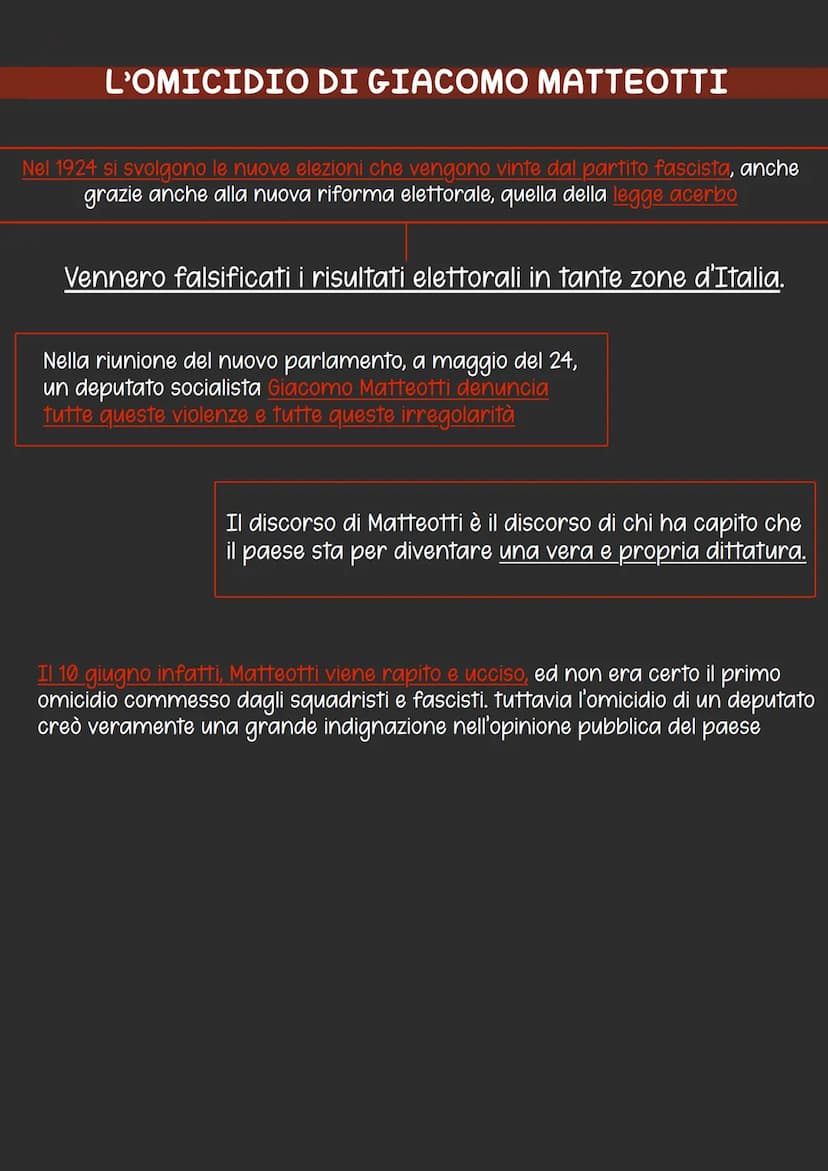 L'OMICIDIO DI GIACOMO MATTEOTTI

Nel 1924 si svolgono le nuove elezioni che vengono vinte dal partito fascista, anche grazie anche alla nuova riforma elettorale, quella della legge acerbo

Vennero falsificati i risultati elettorali in tante zone d'Italia.

Nella riunione del nuovo parlamento, a maggio del 24, un deputato socialista Giacomo Matteotti denuncia tutte queste violenze e tutte queste irregolarità

Il discorso di Matteotti è il discorso di chi ha capito che il paese sta per diventare una vera e propria dittatura.

Il 10 giugno infatti, Matteotti viene rapito e ucciso, ed non era certo il primo omicidio commesso dagli squadristi e fascisti. tuttavia l'omicidio di un deputato creò veramente una grande indignazione nell'opinione pubblica del paese